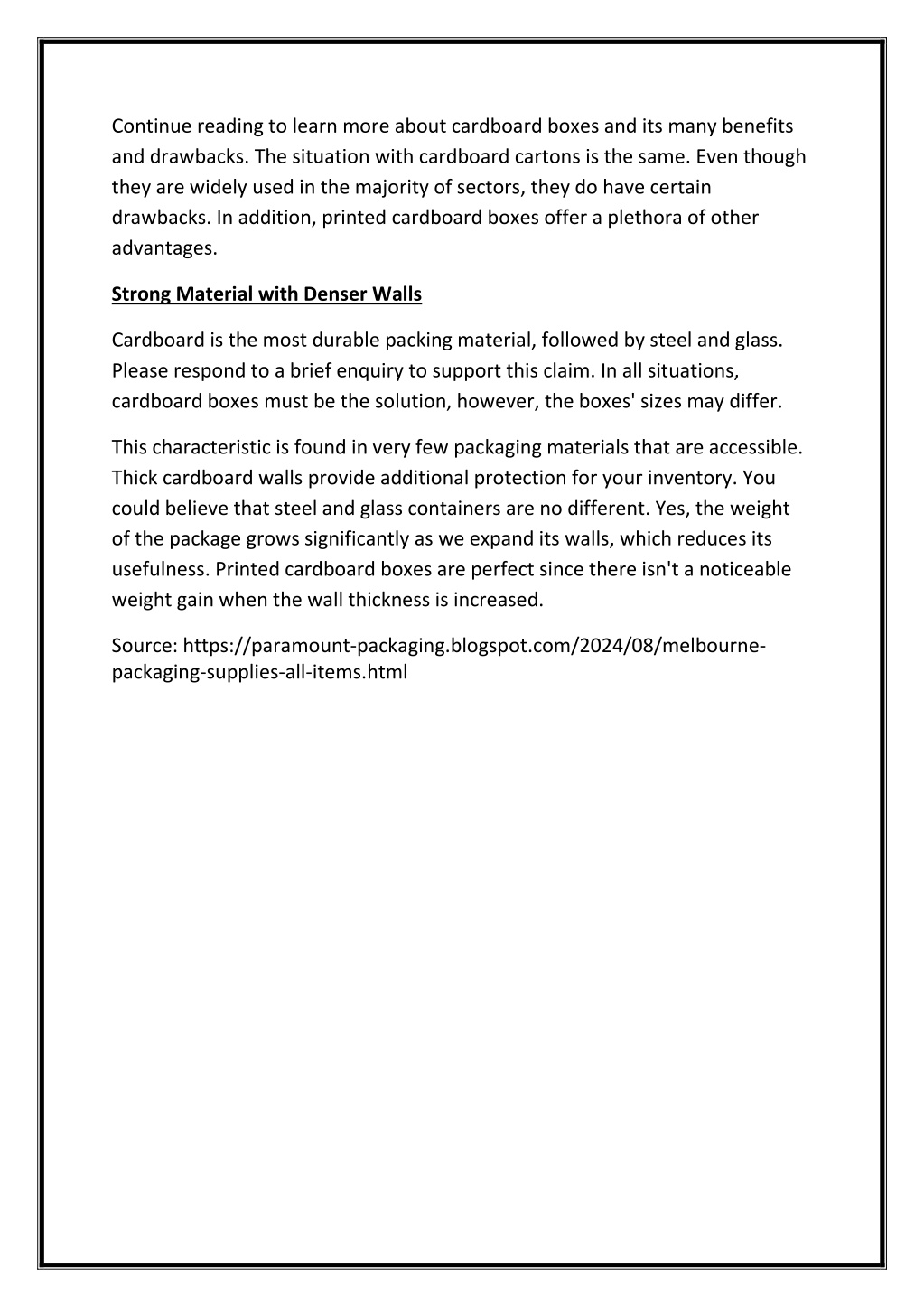 Continue reading to learn more about cardboard boxes and its many benefits and drawbacks. The situation with cardboard cartons is the same. Even though they are widely used in the majority of sectors, they do have certain drawbacks. In addition, printed cardboard boxes offer a plethora of other advantages.

Strong Material with Denser Walls

Cardboard is the most durable packing material, followed by steel and glass. Please respond to a brief enquiry to support this claim. In all situations, cardboard boxes must be the solution, however, the boxes' sizes may differ.

This characteristic is found in very few packaging materials that are accessible. Thick cardboard walls provide additional protection for your inventory. You could believe that steel and glass containers are no different. Yes, the weight of the package grows significantly as we expand its walls, which reduces its usefulness. Printed cardboard boxes are perfect since there isn't a noticeable weight gain when the wall thickness is increased.

Source: https://paramount-packaging.blogspot.com/2024/08/melbourne-packaging-supplies-all-items.html